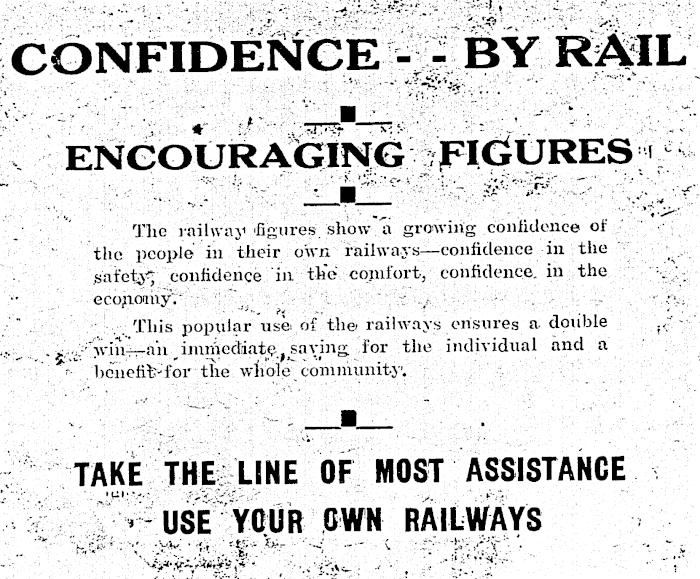 CONFIDENCE - - BY RAIL

ENCOURAGING FIGURES

The railway figures show a growing confidence of the people in their own railways—confidence in the safety, confidence in the comfort, confidence in the economy.

This popular use of the railways ensures a double win—an immediate saving for the individual and a benefit for the whole community.

TAKE THE LINE OF MOST ASSISTANCE
USE YOUR OWN RAILWAYS